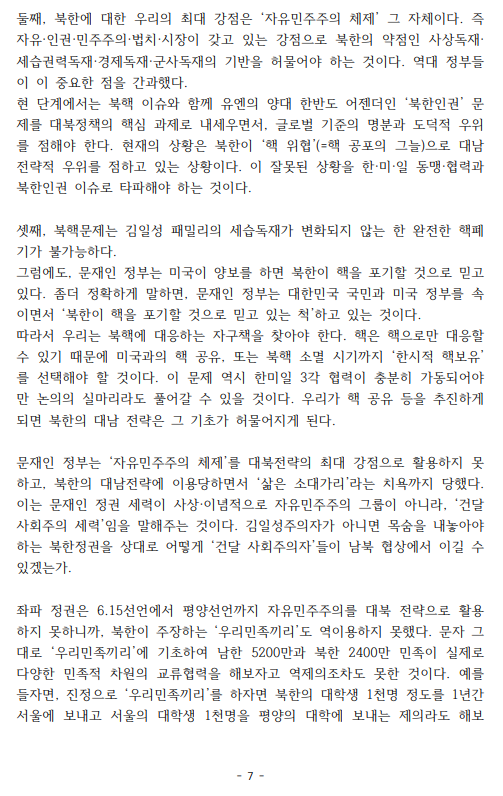 둘째, 북한에 대한 우리의 최대 강점은 '자유민주주의 체제' 그 자체이다. 즉 자유·인권·민주주의·법치·시장이 갖고 있는 강점으로 북한의 약점인 사상독재·세습권력독재·경제독재·군사독재의 기반을 허물어야 하는 것이다. 역대 정부들이 이 중요한 점을 간과했다.
현 단계에서는 북핵 이슈와 함께 유엔의 양대 한반도 어젠더인 '북한인권' 문제를 대북정책의 핵심 과제로 내세우면서, 글로벌 기준의 명분과 도덕적 우위를 점해야 한다. 현재의 상황은 북한이 '핵 위협'(=핵 공포의 그늘)으로 대남 전략적 우위를 점하고 있는 상황이다. 이 잘못된 상황을 한·미·일 동맹·협력과 북한인권 이슈로 타파해야 하는 것이다.

셋째, 북핵문제는 김일성 패밀리의 세습독재가 변화되지 않는 한 완전한 핵폐기가 불가능하다.
그럼에도, 문재인 정부는 미국이 양보를 하면 북한이 핵을 포기할 것으로 믿고 있다. 좀더 정확하게 말하면, 문재인 정부는 대한민국 국민과 미국 정부를 속이면서 '북한이 핵을 포기할 것으로 믿고 있는 척'하고 있는 것이다.
따라서 우리는 북핵에 대응하는 자구책을 찾아야 한다. 핵은 핵으로만 대응할 수 있기 때문에 미국과의 핵 공유, 또는 북핵 소멸 시기까지 '한시적 핵보유'를 선택해야 할 것이다. 이 문제 역시 한미일 3각 협력이 충분히 가동되어야만 논의의 실마리라도 풀어갈 수 있을 것이다. 우리가 핵 공유 등을 추진하게 되면 북한의 대남 전략은 그 기초가 허물어지게 된다.

문재인 정부는 '자유민주주의 체제'를 대북전략의 최대 강점으로 활용하지 못하고, 북한의 대남전략에 이용당하면서 '삶은 소대가리'라는 치욕까지 당했다. 이는 문재인 정권 세력이 사상·이념적으로 자유민주주의 그룹이 아니라, '건달 사회주의 세력'임을 말해주는 것이다. 김일성주의자가 아니면 목숨을 내놓아야 하는 북한정권을 상대로 어떻게 '건달 사회주의자'들이 남북 협상에서 이길 수 있겠는가.

좌파 정권은 6.15선언에서 평양선언까지 자유민주주의를 대북 전략으로 활용하지 못하니까, 북한이 주장하는 '우리민족끼리'도 역이용하지 못했다. 문자 그대로 '우리민족끼리'에 기초하여 남한 5200만과 북한 2400만 민족이 실제로 다양한 민족적 차원의 교류협력을 해보자고 역제의조차도 못한 것이다. 예를 들자면, 진정으로 '우리민족끼리'를 하자면 북한의 대학생 1천명 정도를 1년간 서울에 보내고 서울의 대학생 1천명을 평양의 대학에 보내는 제의라도 해보

- 7 -